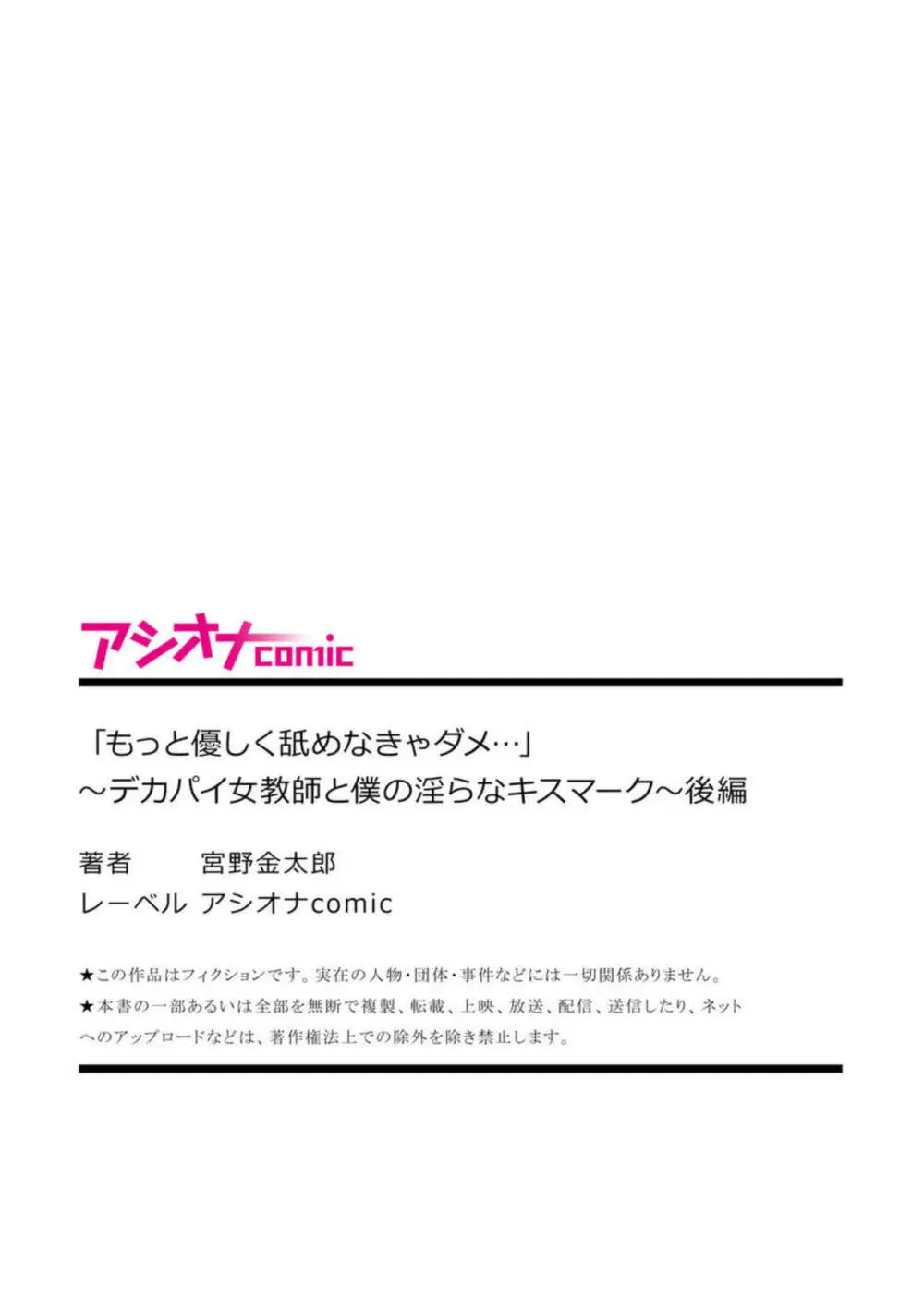 アシオナcomic

「もっと優しく舐めなきゃダメ…」
～デカパイ女教師と僕の淫らなキスマーク～後編

著者　宮野金太郎
レーベル　アシオナcomic

★この作品はフィクションです。実在の人物・団体・事件などには一切関係ありません。
★本書の一部あるいは全部を無断で複製、転載、上映、放送、配信、送信したり、ネットへのアップロードなどは、著作権法上での除外を除き禁止します。